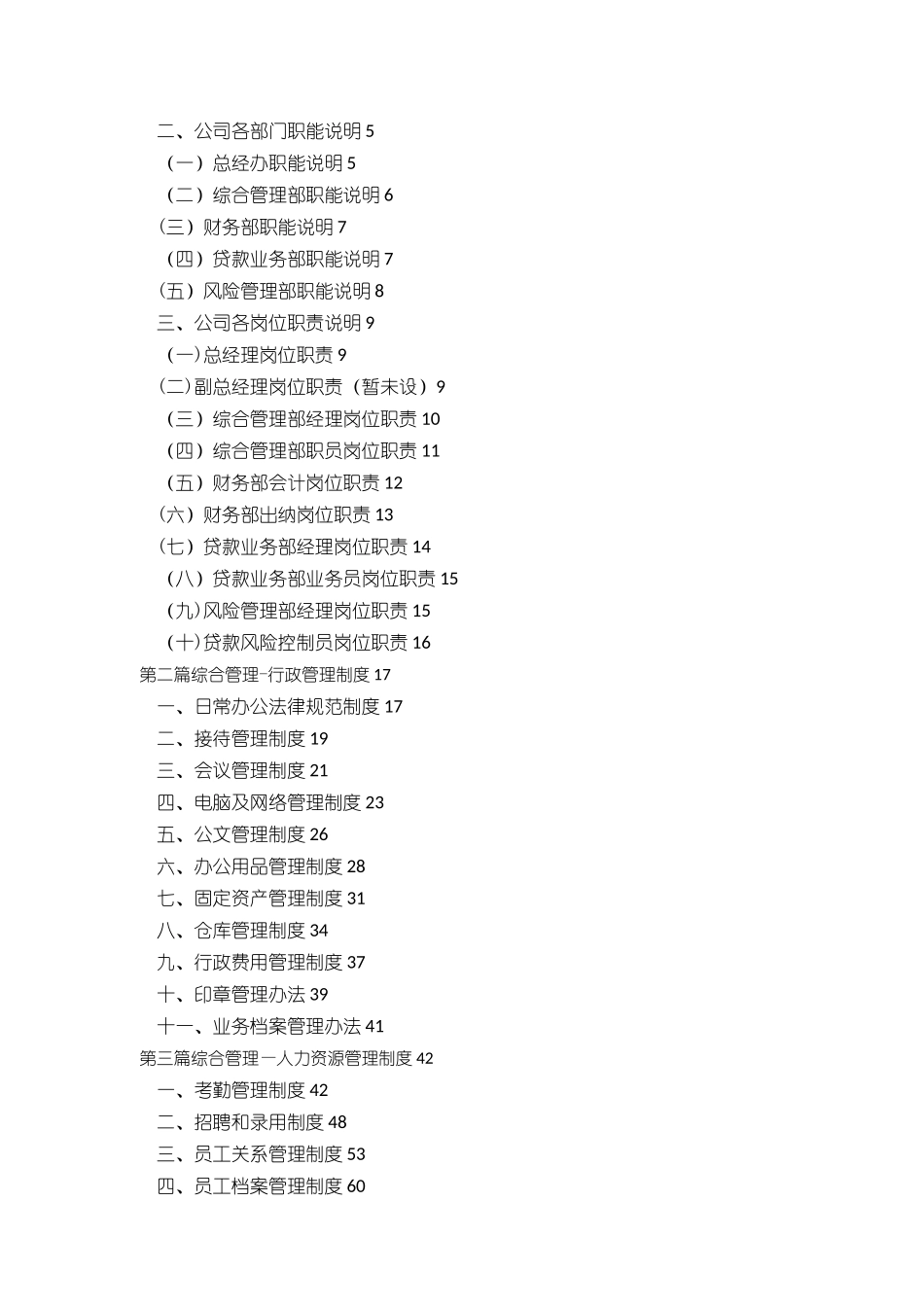 二、公司各部门职能说明 5
（一）总经办职能说明 5
（二）综合管理部职能说明 6
（三）财务部职能说明 7
（四）贷款业务部职能说明 7
（五）风险管理部职能说明 8
三、公司各岗位职责说明 9
（一）总经理岗位职责 9
（二）副总经理岗位职责（暂未设）9
（三）综合管理部经理岗位职责 10
（四）综合管理部职员岗位职责 11
（五）财务部会计岗位职责 12
（六）财务部出纳岗位职责 13
（七）贷款业务部经理岗位职责 14
（八）贷款业务部业务员岗位职责 15
（九）风险管理部经理岗位职责 15
（十）贷款风险控制员岗位职责 16
第二篇综合管理-行政管理制度 17
一、日常办公法律规范制度 17
二、接待管理制度 19
三、会议管理制度 21
四、电脑及网络管理制度 23
五、公文管理制度 26
六、办公用品管理制度 28
七、固定资产管理制度 31
八、仓库管理制度 34
九、行政费用管理制度 37
十、印章管理办法 39
十一、业务档案管理办法 41
第三篇综合管理一人力资源管理制度 42
一、考勤管理制度 42
二、招聘和录用制度 48
三、员工关系管理制度 53
四、员工档案管理制度 60